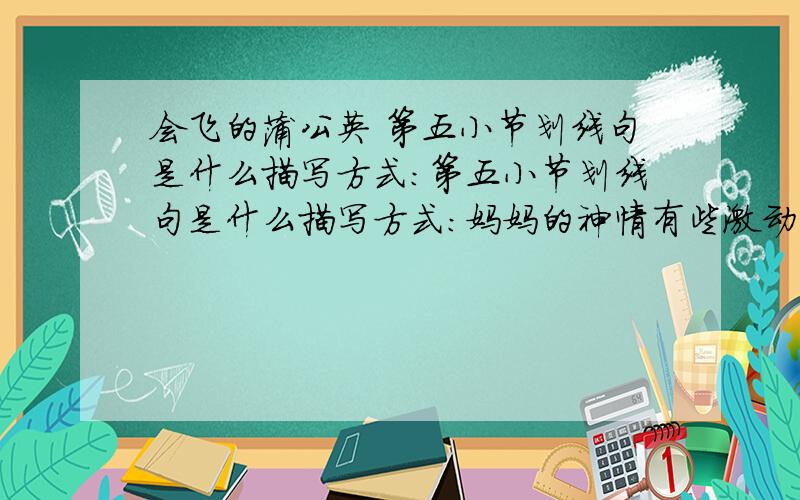 会飞的蒲公英 第五小节划线句是什么描写方式：第五小节划线句是什么描写方式：妈妈的神情有些激动